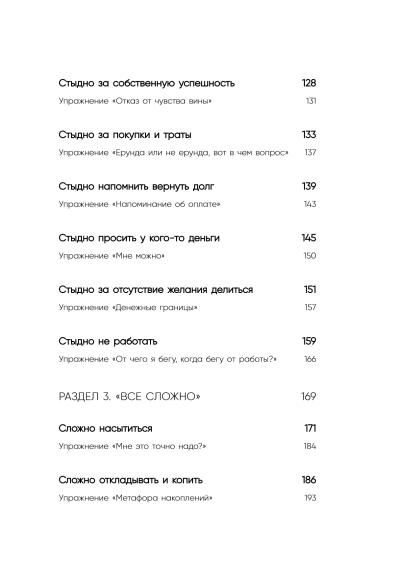 Стыдно за собственную успешность 128

Упражнение «Отказ от чувства вины» 131

Стыдно за покупки и траты 133

Упражнение «Ерунда или не ерунда, вот в чем вопрос» 137

Стыдно напомнить вернуть долг 139

Упражнение «Напоминание об оплате» 143

Стыдно просить у кого-то деньги 145

Упражнение «Мне можно» 150

Стыдно за отсутствие желания делиться 151

Упражнение «Денежные границы» 157

Стыдно не работать 159

Упражнение «От чего я бегу, когда бегу от работы?» 166

РАЗДЕЛ 3. «ВСЕ СЛОЖНО» 169

Сложно насытиться 171

Упражнение «Мне это точно надо?» 184

Сложно откладывать и копить 186

Упражнение «Метафора накоплений» 193